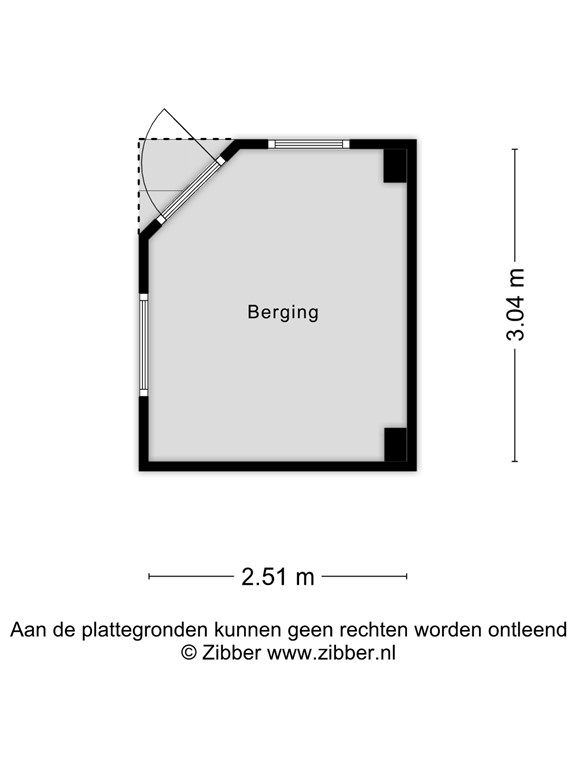 Berging

3.04 m

2.51 m

Aan de plattegronden kunnen geen rechten worden ontleend
© Zibber www.zibber.nl